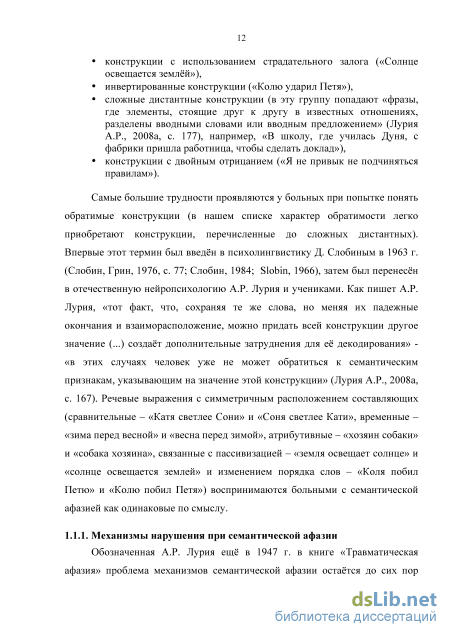 12

• конструкции с использованием страдательного залога («Солнце освещается землёй»),
• инвертированные конструкции («Колю ударил Петя»),
• сложные дистантные конструкции (в эту группу попадают «фразы, где элементы, стоящие друг к другу в известных отношениях, разделены вводными словами или вводным предложением» (Лурия А.Р., 2008а, с. 177), например, «В школу, где училась Дуня, с фабрики пришла работница, чтобы сделать доклад»),
• конструкции с двойным отрицанием («Я не привык не подчиняться правилам»).

Самые большие трудности проявляются у больных при попытке понять обратимые конструкции (в нашем списке характер обратимости легко приобретают конструкции, перечисленные до сложных дистантных). Впервые этот термин был введён в психолингвистику Д. Слобиным в 1963 г. (Слобин, Грин, 1976, с. 77; Слобин, 1984; Slobin, 1966), затем был перенесён в отечественную нейропсихологию А.Р. Лурия и учениками. Как пишет А.Р. Лурия, «тот факт, что, сохраняя те же слова, но меняя их падежные окончания и взаиморасположение, можно придать всей конструкции другое значение (...) создаёт дополнительные затруднения для её декодирования» - «в этих случаях человек уже не может обратиться к семантическим признакам, указывающим на значение этой конструкции» (Лурия А.Р., 2008а, с. 167). Речевые выражения с симметричным расположением составляющих (сравнительные – «Катя светлее Сони» и «Соня светлее Кати», временные – «зима перед весной» и «весна перед зимой», атрибутивные – «хозяин собаки» и «собака хозяина», связанные с пассивизацией – «земля освещает солнце» и «солнце освещается землей» и изменением порядка слов – «Коля побил Петю» и «Колю побил Петя») воспринимаются больными с семантической афазией как одинаковые по смыслу.

1.1.1. Механизмы нарушения при семантической афазии

Обозначенная А.Р. Лурия ещё в 1947 г. в книге «Травматическая афазия» проблема механизмов семантической афазии остаётся до сих пор

dsLib.net
библиотека диссертаций